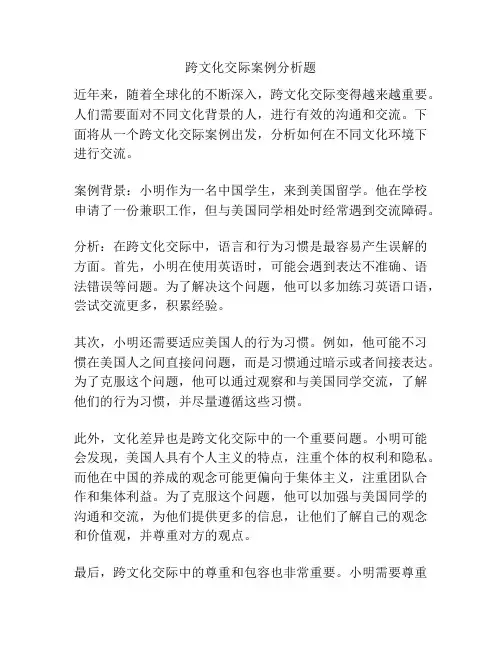 跨文化交际案例分析题

近年来，随着全球化的不断深入，跨文化交际变得越来越重要。人们需要面对不同文化背景的人，进行有效的沟通和交流。下面将从一个跨文化交际案例出发，分析如何在不同文化环境下进行交流。

案例背景：小明作为一名中国学生，来到美国留学。他在学校申请了一份兼职工作，但与美国同学相处时经常遇到交流障碍。

分析：在跨文化交际中，语言和行为习惯是最容易产生误解的方面。首先，小明在使用英语时，可能会遇到表达不准确、语法错误等问题。为了解决这个问题，他可以多加练习英语口语，尝试交流更多，积累经验。

其次，小明还需要适应美国人的行为习惯。例如，他可能不习惯在美国人之间直接问问题，而是习惯通过暗示或者间接表达。为了克服这个问题，他可以通过观察和与美国同学交流，了解他们的行为习惯，并尽量遵循这些习惯。

此外，文化差异也是跨文化交际中的一个重要问题。小明可能会发现，美国人具有个人主义的特点，注重个体的权利和隐私。而他在中国的养成的观念可能更偏向于集体主义，注重团队合作和集体利益。为了克服这个问题，他可以加强与美国同学的沟通和交流，为他们提供更多的信息，让他们了解自己的观念和价值观，并尊重对方的观点。

最后，跨文化交际中的尊重和包容也非常重要。小明需要尊重